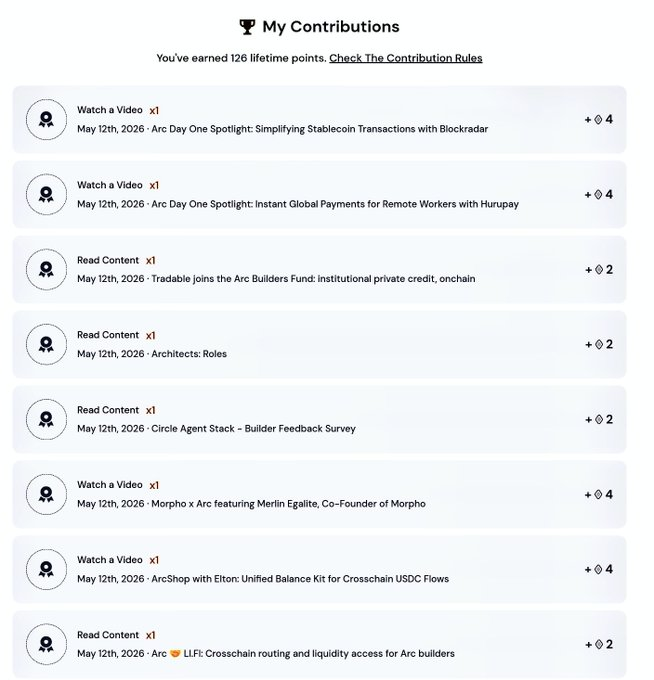 My Contributions

You've earned 126 lifetime points. Check The Contribution Rules

Watch a Video x1
May 12th, 2026 · Arc Day One Spotlight: Simplifying Stablecoin Transactions with Blockradar
+ 4

Watch a Video x1
May 12th, 2026 · Arc Day One Spotlight: Instant Global Payments for Remote Workers with Hurupay
+ 4

Read Content x1
May 12th, 2026 · Tradable joins the Arc Builders Fund: institutional private credit, onchain
+ 2

Read Content x1
May 12th, 2026 · Architects: Roles
+ 2

Read Content x1
May 12th, 2026 · Circle Agent Stack - Builder Feedback Survey
+ 2

Watch a Video x1
May 12th, 2026 · Morpho x Arc featuring Merlin Egalite, Co-Founder of Morpho
+ 4

Watch a Video x1
May 12th, 2026 · ArcShop with Elton: Unified Balance Kit for Crosschain USDC Flows
+ 4

Read Content x1
May 12th, 2026 · Arc 🤝 LI.FI: Crosschain routing and liquidity access for Arc builders
+ 2